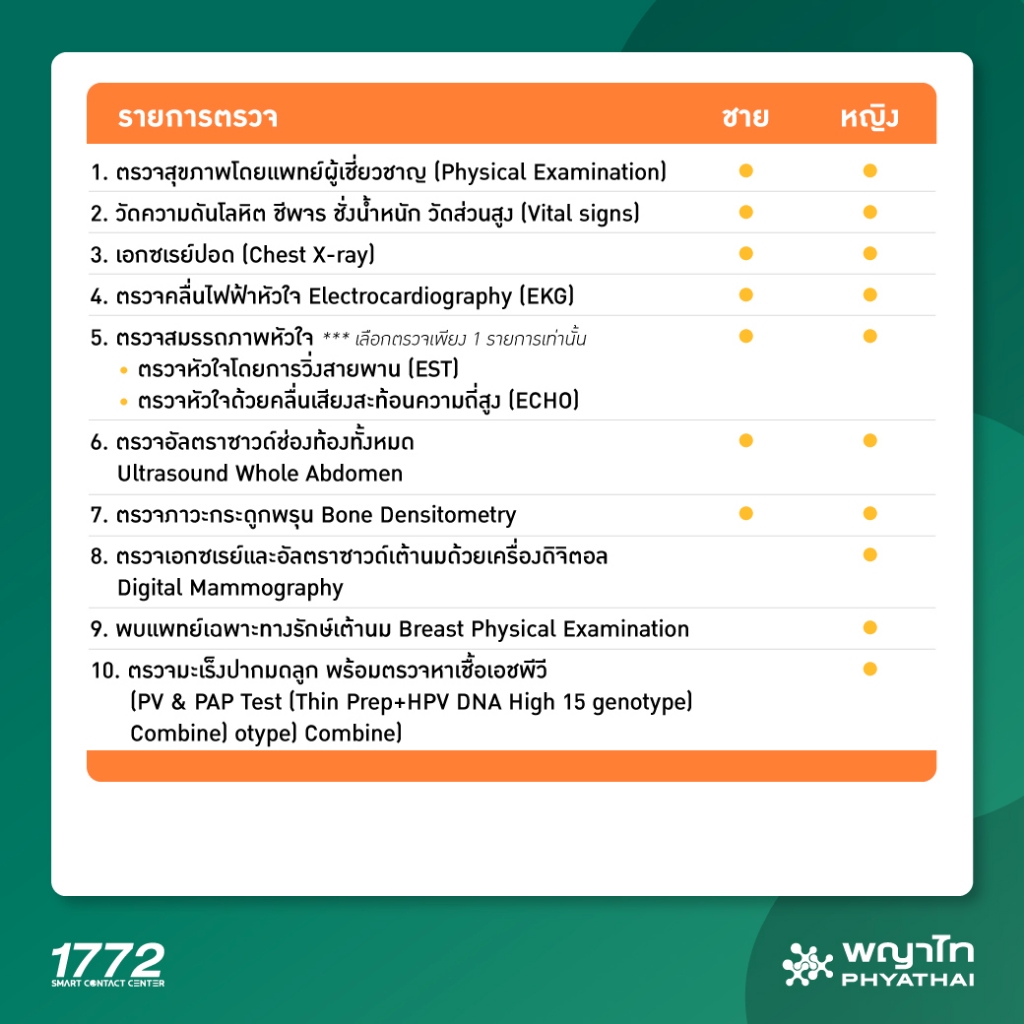 | รายการตรวจ | ชาย | หญิง |
|---|---|---|
| 1. ตรวจสุขภาพโดยแพทย์ผู้เชี่ยวชาญ (Physical Examination) | • | • |
| 2. วัดความดันโลหิต ชีพจร ชั่งน้ำหนัก วัดส่วนสูง (Vital signs) | • | • |
| 3. เอกซเรย์ปอด (Chest X-ray) | • | • |
| 4. ตรวจคลื่นไฟฟ้าหัวใจ Electrocardiography (EKG) | • | • |
| 5. ตรวจสมรรถภาพหัวใจ *** เลือกตรวจเพียง 1 รายการเท่านั้น • ตรวจหัวใจโดยการวิ่งสายพาน (EST) • ตรวจหัวใจด้วยคลื่นเสียงสะท้อนความถี่สูง (ECHO) | • | • |
| 6. ตรวจอัลตราซาวด์ช่องท้องทั้งหมด Ultrasound Whole Abdomen | • | • |
| 7. ตรวจภาวะกระดูกพรุน Bone Densitometry | • | • |
| 8. ตรวจเอกซเรย์และอัลตราซาวด์เต้านมด้วยเครื่องดิจิตอล Digital Mammography | | • |
| 9. พบแพทย์เฉพาะทางรักษ์เต้านม Breast Physical Examination | | • |
| 10. ตรวจมะเร็งปากมดลูก พร้อมตรวจหาเชื้อเอชพีวี (PV & PAP Test (Thin Prep+HPV DNA High 15 genotype) Combine) otype) Combine) | | • |

1772
SMART CONTACT CENTER

พญาไท
PHYATHAI